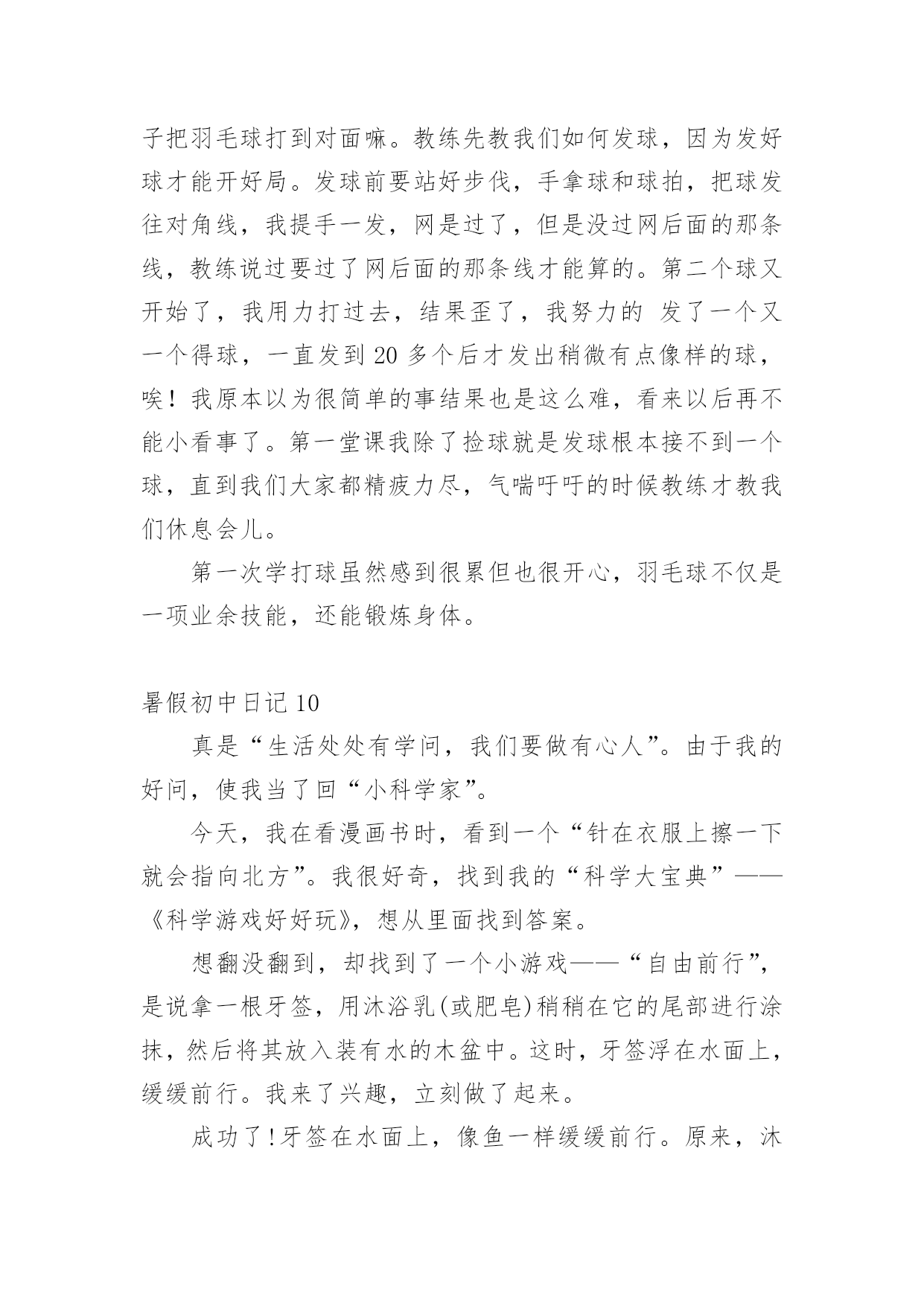 子把羽毛球打到对面嘛。教练先教我们如何发球，因为发好球才能开好局。发球前要站好步伐，手拿球和球拍，把球发往对角线，我提手一发，网是过了，但是没过网后面的那条线，教练说过要过了网后面的那条线才能算的。第二个球又开始了，我用力打过去，结果歪了，我努力的 发了一个又一个得球，一直发到 20 多个后才发出稍微有点像样的球，唉！我原本以为很简单的事结果也是这么难，看来以后再不能小看事了。第一堂课我除了捡球就是发球根本接不到一个球，直到我们大家都精疲力尽，气喘吁吁的时候教练才教我们休息会儿。

第一次学打球虽然感到很累但也很开心，羽毛球不仅是一项业余技能，还能锻炼身体。

暑假初中日记 10

真是“生活处处有学问，我们要做有心人”。由于我的好问，使我当了回“小科学家”。

今天，我在看漫画书时，看到一个“针在衣服上擦一下就会指向北方”。我很好奇，找到我的“科学大宝典”——《科学游戏好好玩》，想从里面找到答案。

想翻没翻到，却找到了一个小游戏——“自由前行”，是说拿一根牙签，用沐浴乳(或肥皂)稍稍在它的尾部进行涂抹，然后将其放入装有水的木盆中。这时，牙签浮在水面上，缓缓前行。我来了兴趣，立刻做了起来。

成功了!牙签在水面上，像鱼一样缓缓前行。原来，沐